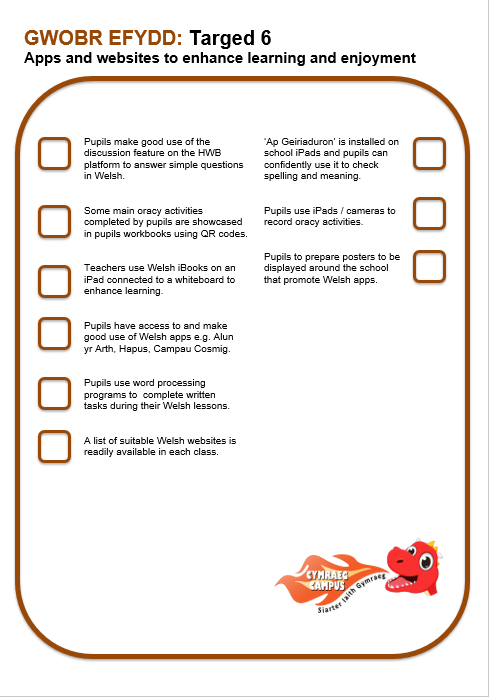 GWOBR EFYDD: Targed 6
Apps and websites to enhance learning and enjoyment

Pupils make good use of the discussion feature on the HWB platform to answer simple questions in Welsh.

Some main oracy activities completed by pupils are showcased in pupils workbooks using QR codes.

Teachers use Welsh iBooks on an iPad connected to a whiteboard to enhance learning.

Pupils have access to and make good use of Welsh apps e.g. Alun yr Arth, Hapus, Campau Cosmig.

Pupils use word processing programs to complete written tasks during their Welsh lessons.

A list of suitable Welsh websites is readily available in each class.

'Ap Geiriaduron' is installed on school iPads and pupils can confidently use it to check spelling and meaning.

Pupils use iPads / cameras to record oracy activities.

Pupils to prepare posters to be displayed around the school that promote Welsh apps.

CYMRAEG CAMPUS
Siarter Iaith Gymraeg